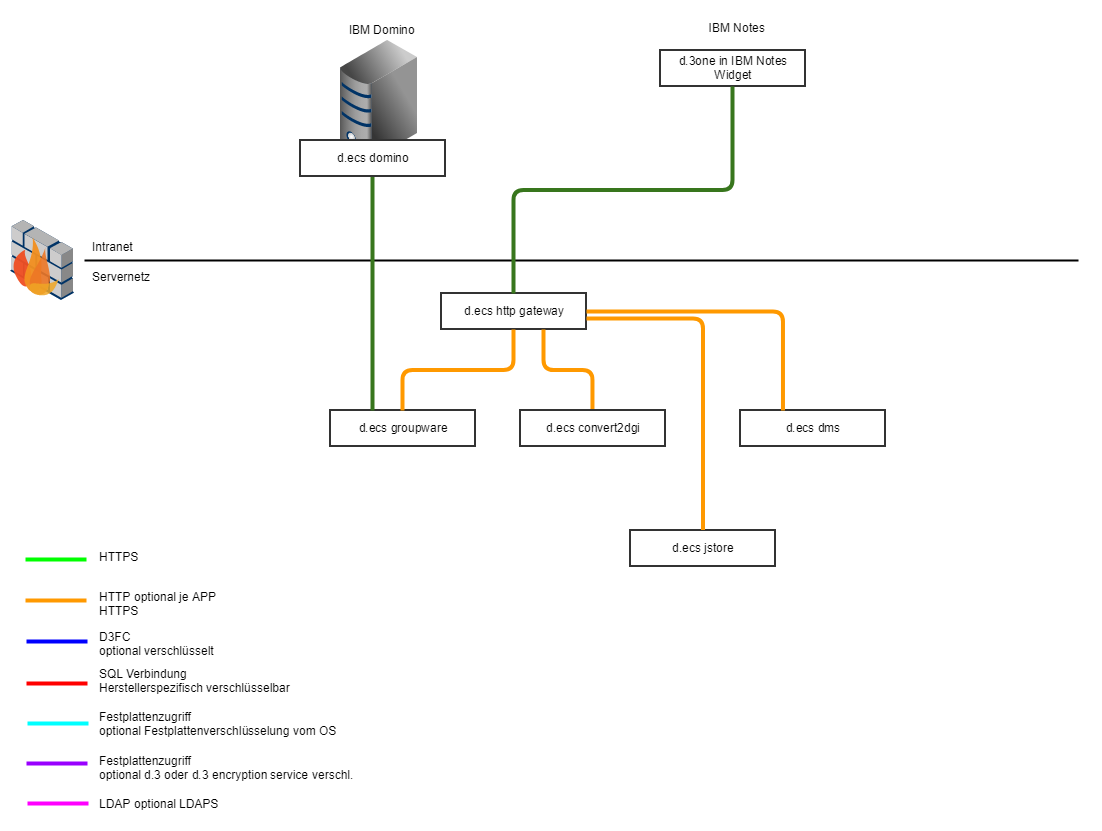 IBM Domino

IBM Notes

d.3one in IBM Notes Widget

d.ecs domino

Intranet

Servernetz

d.ecs http gateway

d.ecs groupware

d.ecs convert2dgi

d.ecs dms

d.ecs jstore

HTTPS

HTTP optional je APP
HTTPS

D3FC
optional verschlüsselt

SQL Verbindung
Herstellerspezifisch verschlüsselbar

Festplattenzugriff
optional Festplattenverschlüsselung vom OS

Festplattenzugriff
optional d.3 oder d.3 encryption service verschl.

LDAP optional LDAPS